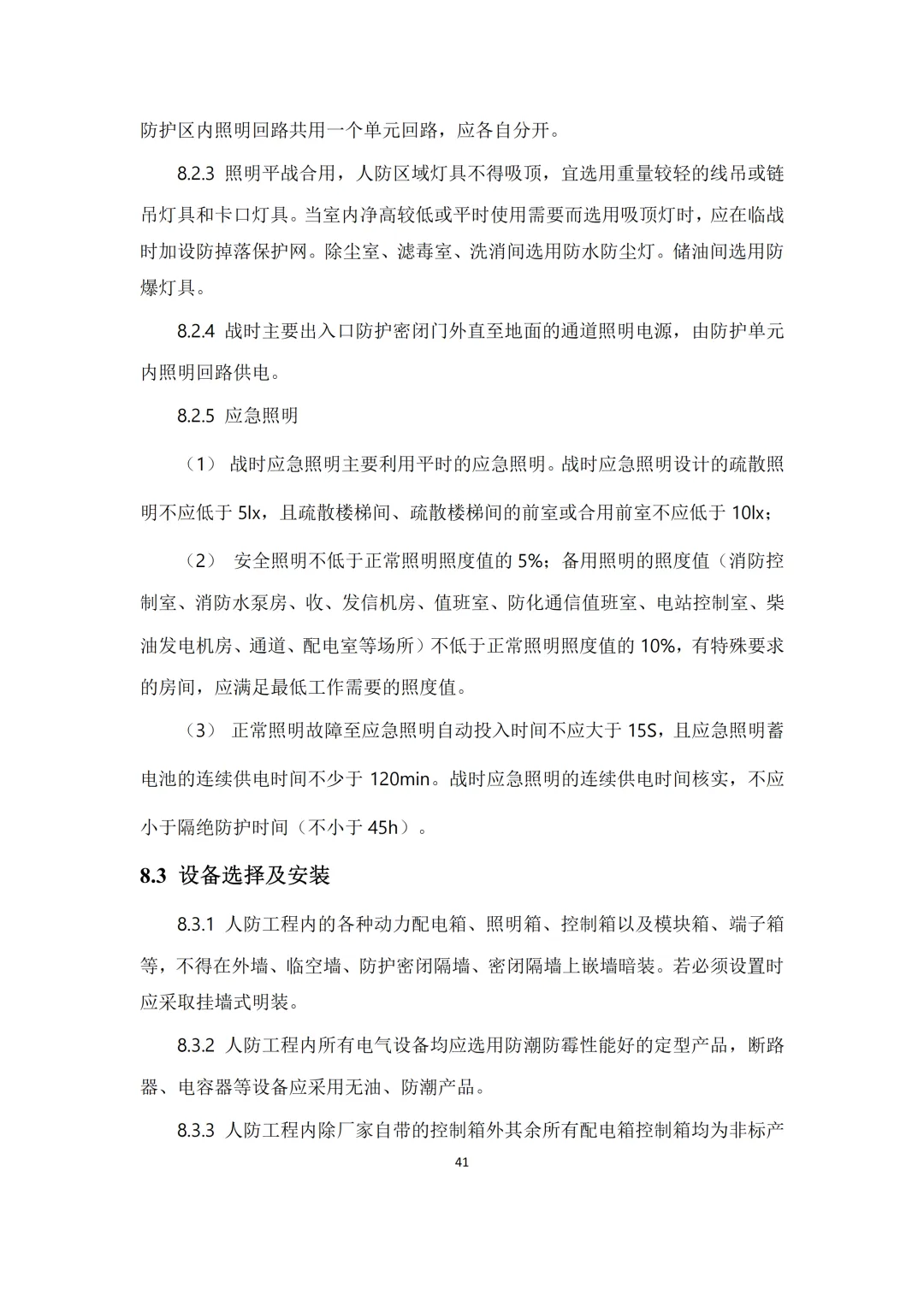 防护区内照明回路共用一个单元回路，应各自分开。

8.2.3 照明平战合用，人防区域灯具不得吸顶，宜选用重量较轻的线吊或链吊灯具和卡口灯具。当室内净高较低或平时使用需要而选用吸顶灯时，应在临战时加设防掉落保护网。除尘室、滤毒室、洗消间选用防水防尘灯。储油间选用防爆灯具。

8.2.4 战时主要出入口防护密闭门外直至地面的通道照明电源，由防护单元内照明回路供电。

8.2.5 应急照明

（1） 战时应急照明主要利用平时的应急照明。战时应急照明设计的疏散照明不应低于 5lx，且疏散楼梯间、疏散楼梯间的前室或合用前室不应低于 10lx；

（2） 安全照明不低于正常照明照度值的 5%；备用照明的照度值（消防控制室、消防水泵房、收、发信机房、值班室、防化通信值班室、电站控制室、柴油发电机房、通道、配电室等场所）不低于正常照明照度值的 10%，有特殊要求的房间，应满足最低工作需要的照度值。

（3） 正常照明故障至应急照明自动投入时间不应大于 15S，且应急照明蓄电池的连续供电时间不少于 120min。战时应急照明的连续供电时间核实，不应小于隔绝防护时间（不小于 45h）。

8.3 设备选择及安装

8.3.1 人防工程内的各种动力配电箱、照明箱、控制箱以及模块箱、端子箱等，不得在外墙、临空墙、防护密闭隔墙、密闭隔墙上嵌墙暗装。若必须设置时应采取挂墙式明装。

8.3.2 人防工程内所有电气设备均应选用防潮防霉性能好的定型产品，断路器、电容器等设备应采用无油、防潮产品。

8.3.3 人防工程内除厂家自带的控制箱外其余所有配电箱控制箱均为非标产

41